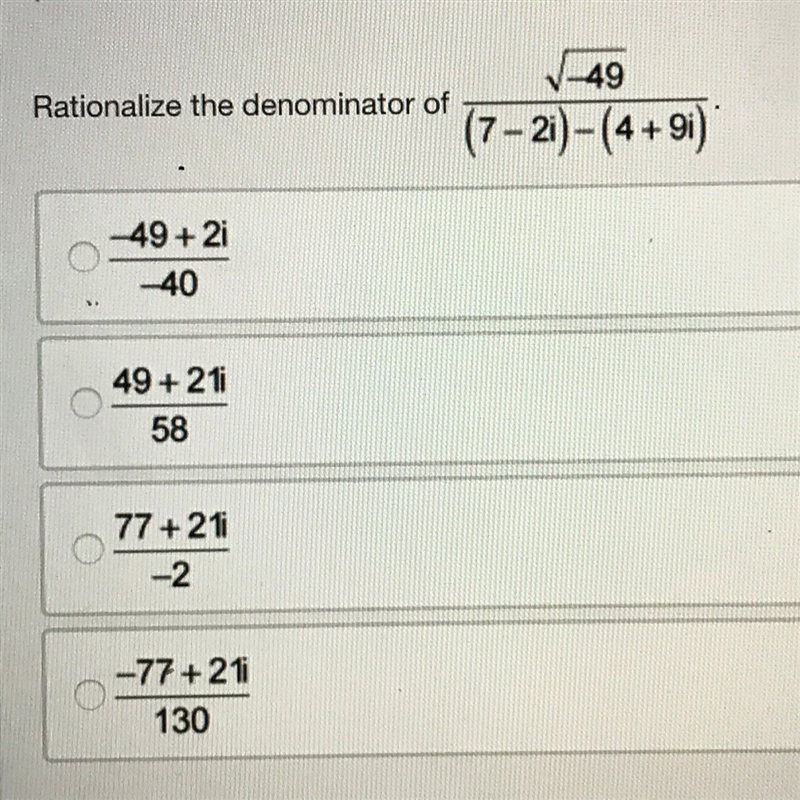 Rationalize the denominator of $\frac{\sqrt{-49}}{(7-2i)-(4+9i)}$.

$\frac{-49+2i}{-40}$

$\frac{49+21i}{58}$

$\frac{77+21i}{-2}$

$\frac{-77+21i}{130}$